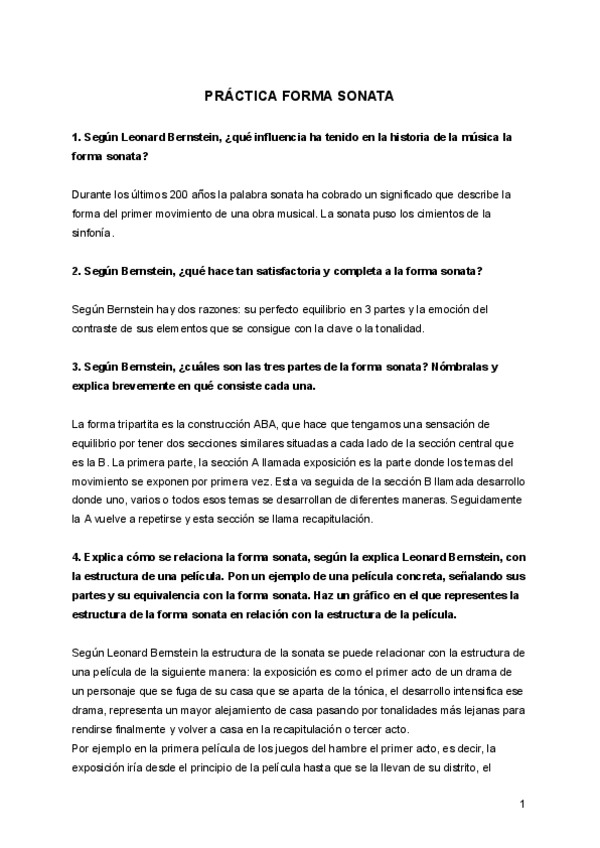 PRÁCTICA FORMA SONATA

1. Según Leonard Bernstein, ¿qué influencia ha tenido en la historia de la música la forma sonata?

Durante los últimos 200 años la palabra sonata ha cobrado un significado que describe la forma del primer movimiento de una obra musical. La sonata puso los cimientos de la sinfonía.

2. Según Bernstein, ¿qué hace tan satisfactoria y completa a la forma sonata?

Según Bernstein hay dos razones: su perfecto equilibrio en 3 partes y la emoción del contraste de sus elementos que se consigue con la clave o la tonalidad.

3. Según Bernstein, ¿cuáles son las tres partes de la forma sonata? Nómbralas y explica brevemente en qué consiste cada una.

La forma tripartita es la construcción ABA, que hace que tengamos una sensación de equilibrio por tener dos secciones similares situadas a cada lado de la sección central que es la B. La primera parte, la sección A llamada exposición es la parte donde los temas del movimiento se exponen por primera vez. Esta va seguida de la sección B llamada desarrollo donde uno, varios o todos esos temas se desarrollan de diferentes maneras. Seguidamente la A vuelve a repetirse y esta sección se llama recapitulación.

4. Explica cómo se relaciona la forma sonata, según la explica Leonard Bernstein, con la estructura de una película. Pon un ejemplo de una película concreta, señalando sus partes y su equivalencia con la forma sonata. Haz un gráfico en el que representes la estructura de la forma sonata en relación con la estructura de la película.

Según Leonard Bernstein la estructura de la sonata se puede relacionar con la estructura de una película de la siguiente manera: la exposición es como el primer acto de un drama de un personaje que se fuga de su casa que se aparta de la tónica, el desarrollo intensifica ese drama, representa un mayor alejamiento de casa pasando por tonalidades más lejanas para rendirse finalmente y volver a casa en la recapitulación o tercer acto.
Por ejemplo en la primera película de los juegos del hambre el primer acto, es decir, la exposición iría desde el principio de la película hasta que se la llevan de su distrito, el

1